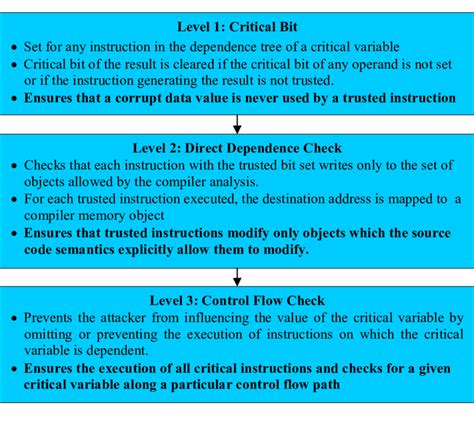 Level 1: Critical Bit

• Set for any instruction in the dependence tree of a critical variable
• Critical bit of the result is cleared if the critical bit of any operand is not set or if the instruction generating the result is not trusted.
• Ensures that a corrupt data value is never used by a trusted instruction

Level 2: Direct Dependence Check

• Checks that each instruction with the trusted bit set writes only to the set of objects allowed by the compiler analysis.
• For each trusted instruction executed, the destination address is mapped to a compiler memory object
• Ensures that trusted instructions modify only objects which the source code semantics explicitly allow them to modify.

Level 3: Control Flow Check

• Prevents the attacker from influencing the value of the critical variable by omitting or preventing the execution of instructions on which the critical variable is dependent.
• Ensures the execution of all critical instructions and checks for a given critical variable along a particular control flow path